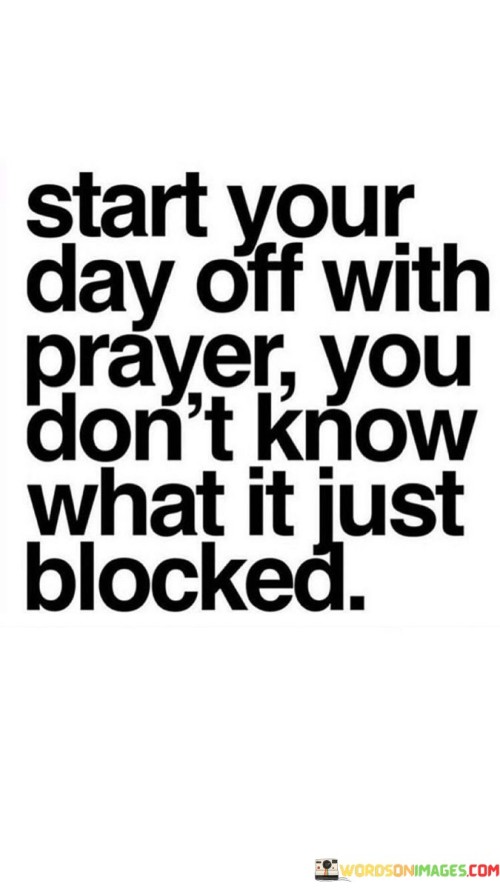 start your day off with prayer, you don't know what it just blocked.

WORDSONIMAGES.COM